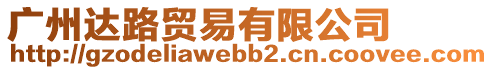 广州达路贸易有限公司
http://gzodeliawebb2.cn.coovee.com